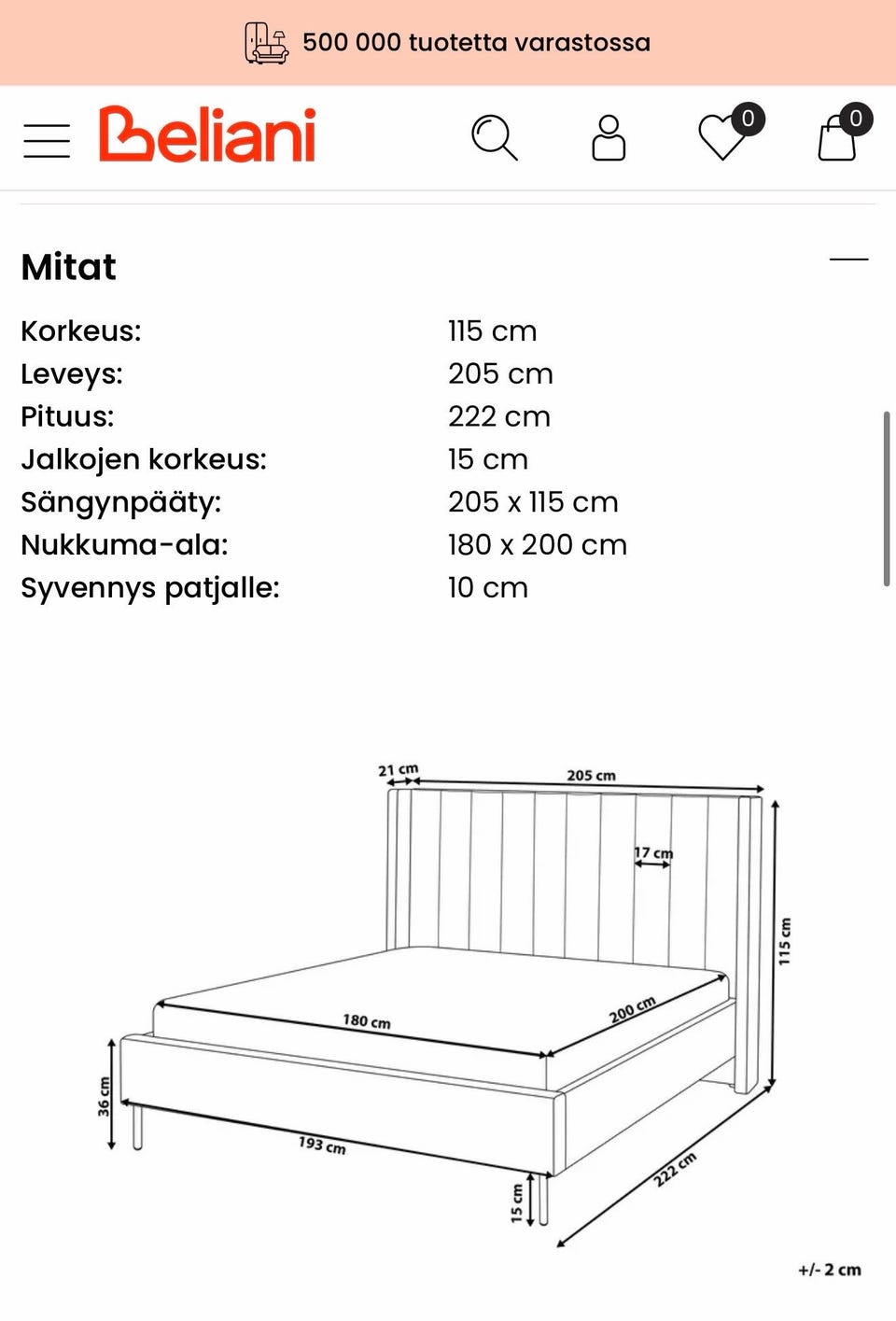 500 000 tuotetta varastossa

Beliani

0

0

Mitat

| | |
|---|---|
| Korkeus: | 115 cm |
| Leveys: | 205 cm |
| Pituus: | 222 cm |
| Jalkojen korkeus: | 15 cm |
| Sängynpääty: | 205 x 115 cm |
| Nukkuma-ala: | 180 x 200 cm |
| Syvennys patjalle: | 10 cm |

21 cm
205 cm
17 cm
115 cm
180 cm
200 cm
36 cm
193 cm
15 cm
222 cm
+/- 2 cm